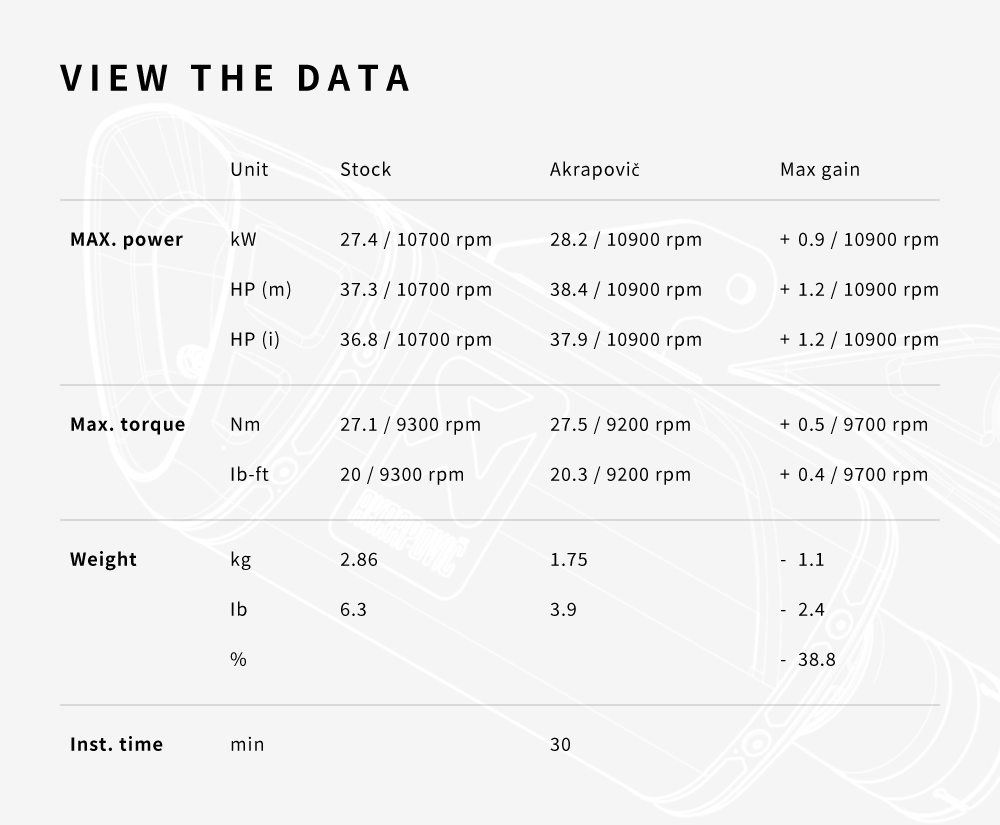 VIEW THE DATA

| | Unit | Stock | Akrapovič | Max gain |
|---|---|---|---|---|
| MAX. power | kW | 27.4 / 10700 rpm | 28.2 / 10900 rpm | + 0.9 / 10900 rpm |
| | HP (m) | 37.3 / 10700 rpm | 38.4 / 10900 rpm | + 1.2 / 10900 rpm |
| | HP (i) | 36.8 / 10700 rpm | 37.9 / 10900 rpm | + 1.2 / 10900 rpm |
| Max. torque | Nm | 27.1 / 9300 rpm | 27.5 / 9200 rpm | + 0.5 / 9700 rpm |
| | Ib-ft | 20 / 9300 rpm | 20.3 / 9200 rpm | + 0.4 / 9700 rpm |
| Weight | kg | 2.86 | 1.75 | - 1.1 |
| | Ib | 6.3 | 3.9 | - 2.4 |
| | % | | | - 38.8 |
| Inst. time | min | | 30 | |